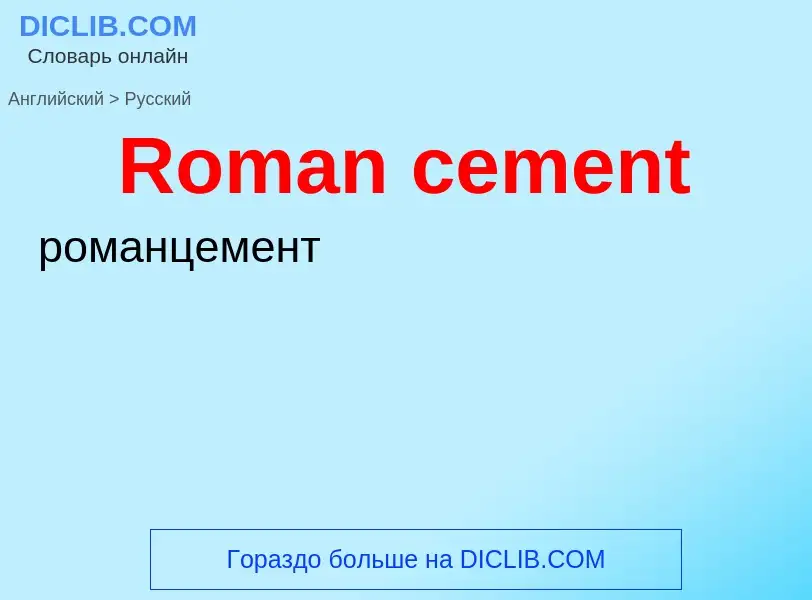 DICLIB.COM
Словарь онлайн

Английский > Русский

Roman cement

романцемент

Гораздо больше на DICLIB.COM